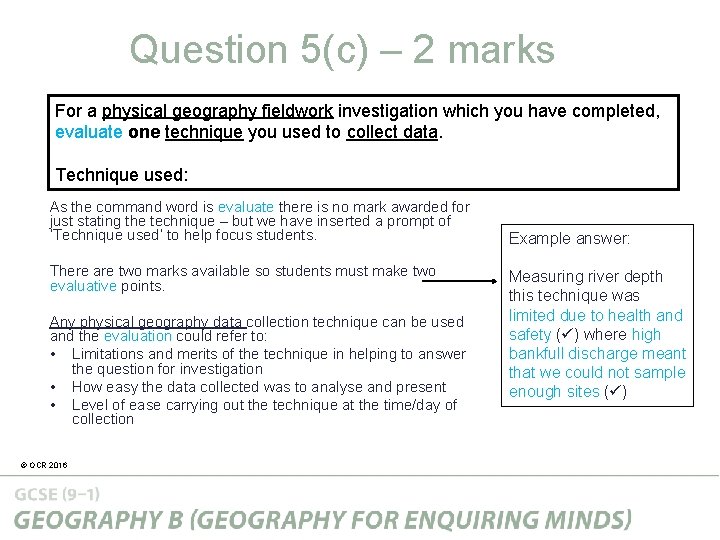 Question 5(c) – 2 marks

For a physical geography fieldwork investigation which you have completed, evaluate one technique you used to collect data.

Technique used:

As the command word is evaluate there is no mark awarded for just stating the technique – but we have inserted a prompt of 'Technique used' to help focus students.

There are two marks available so students must make two evaluative points.

Any physical geography data collection technique can be used and the evaluation could refer to:
• Limitations and merits of the technique in helping to answer the question for investigation
• How easy the data collected was to analyse and present
• Level of ease carrying out the technique at the time/day of collection

Example answer:

Measuring river depth this technique was limited due to health and safety (✓) where high bankfull discharge meant that we could not sample enough sites (✓)

© OCR 2016

GCSE (9–1)
GEOGRAPHY B (GEOGRAPHY FOR ENQUIRING MINDS)